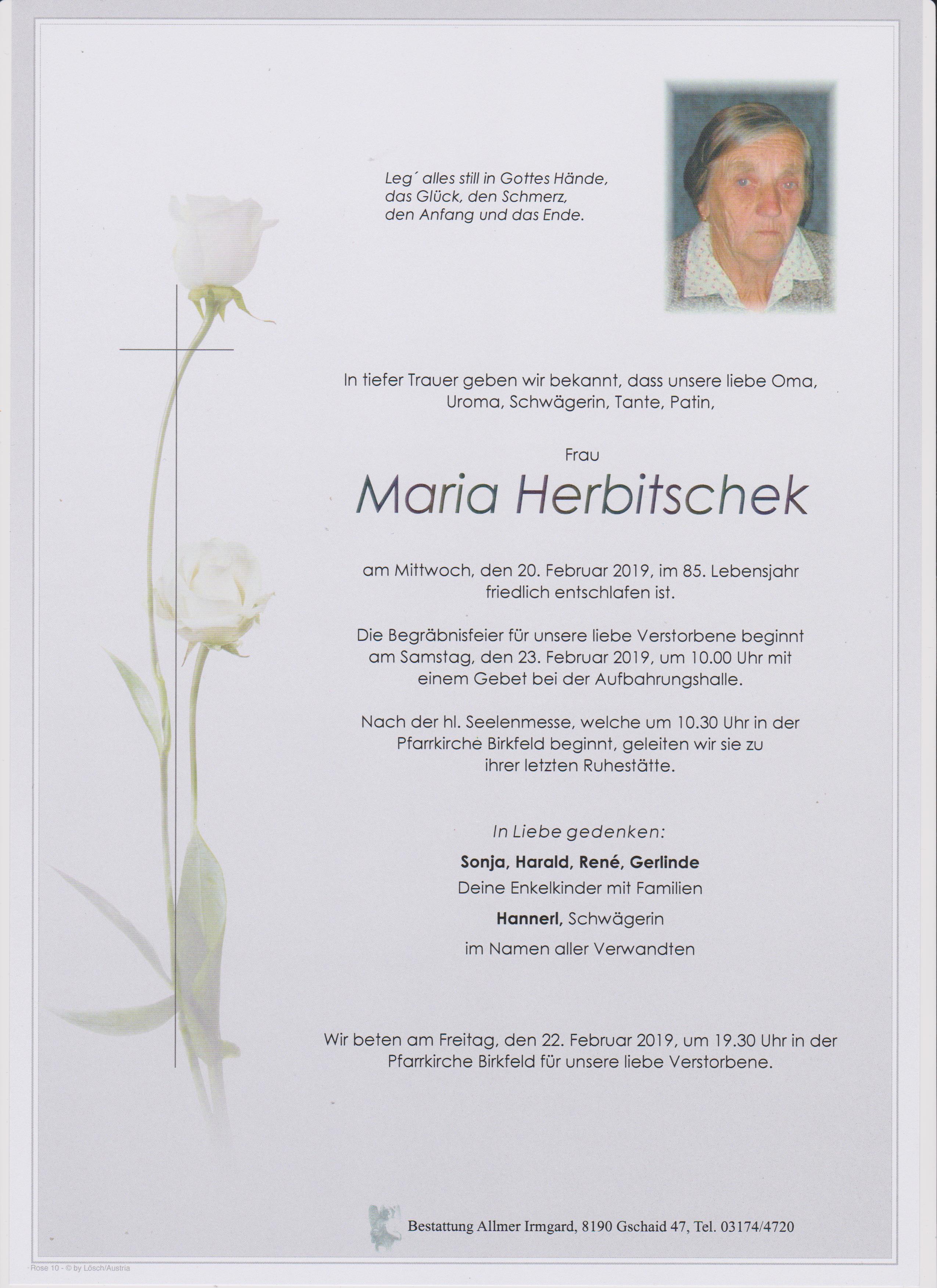 Leg´ alles still in Gottes Hände,
das Glück, den Schmerz,
den Anfang und das Ende.

In tiefer Trauer geben wir bekannt, dass unsere liebe Oma, Uroma, Schwägerin, Tante, Patin,

Frau

Maria Herbitschek

am Mittwoch, den 20. Februar 2019, im 85. Lebensjahr friedlich entschlafen ist.

Die Begräbnisfeier für unsere liebe Verstorbene beginnt am Samstag, den 23. Februar 2019, um 10.00 Uhr mit einem Gebet bei der Aufbahrungshalle.

Nach der hl. Seelenmesse, welche um 10.30 Uhr in der Pfarrkirche Birkfeld beginnt, geleiten wir sie zu ihrer letzten Ruhestätte.

In Liebe gedenken:

Sonja, Harald, René, Gerlinde
Deine Enkelkinder mit Familien
Hannerl, Schwägerin
im Namen aller Verwandten

Wir beten am Freitag, den 22. Februar 2019, um 19.30 Uhr in der Pfarrkirche Birkfeld für unsere liebe Verstorbene.

Bestattung Allmer Irmgard, 8190 Gschaid 47, Tel. 03174/4720

Rose 10 - © by Lösch/Austria